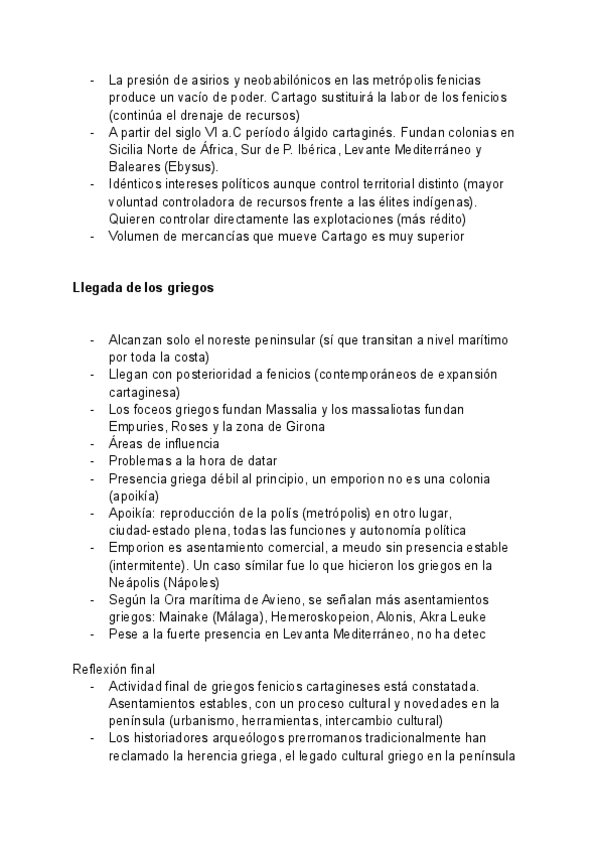 - La presión de asirios y neobabilónicos en las metrópolis fenicias produce un vacío de poder. Cartago sustituirá la labor de los fenicios (continúa el drenaje de recursos)
- A partir del siglo VI a.C período álgido cartaginés. Fundan colonias en Sicilia Norte de África, Sur de P. Ibérica, Levante Mediterráneo y Baleares (Ebysus).
- Idénticos intereses políticos aunque control territorial distinto (mayor voluntad controladora de recursos frente a las élites indígenas). Quieren controlar directamente las explotaciones (más rédito)
- Volumen de mercancías que mueve Cartago es muy superior

Llegada de los griegos

- Alcanzan solo el noreste peninsular (sí que transitan a nivel marítimo por toda la costa)
- Llegan con posterioridad a fenicios (contemporáneos de expansión cartaginesa)
- Los foceos griegos fundan Massalia y los massaliotas fundan Empuries, Roses y la zona de Girona
- Áreas de influencia
- Problemas a la hora de datar
- Presencia griega débil al principio, un emporion no es una colonia (apoikía)
- Apoikía: reproducción de la polís (metrópolis) en otro lugar, ciudad-estado plena, todas las funciones y autonomía política
- Emporion es asentamiento comercial, a meudo sin presencia estable (intermitente). Un caso similar fue lo que hicieron los griegos en la Neápolis (Nápoles)
- Según la Ora marítima de Avieno, se señalan más asentamientos griegos: Mainake (Málaga), Hemeroskopeion, Alonis, Akra Leuke
- Pese a la fuerte presencia en Levanta Mediterráneo, no ha detec

Reflexión final
- Actividad final de griegos fenicios cartagineses está constatada. Asentamientos estables, con un proceso cultural y novedades en la península (urbanismo, herramientas, intercambio cultural)
- Los historiadores arqueólogos prerromanos tradicionalmente han reclamado la herencia griega, el legado cultural griego en la península